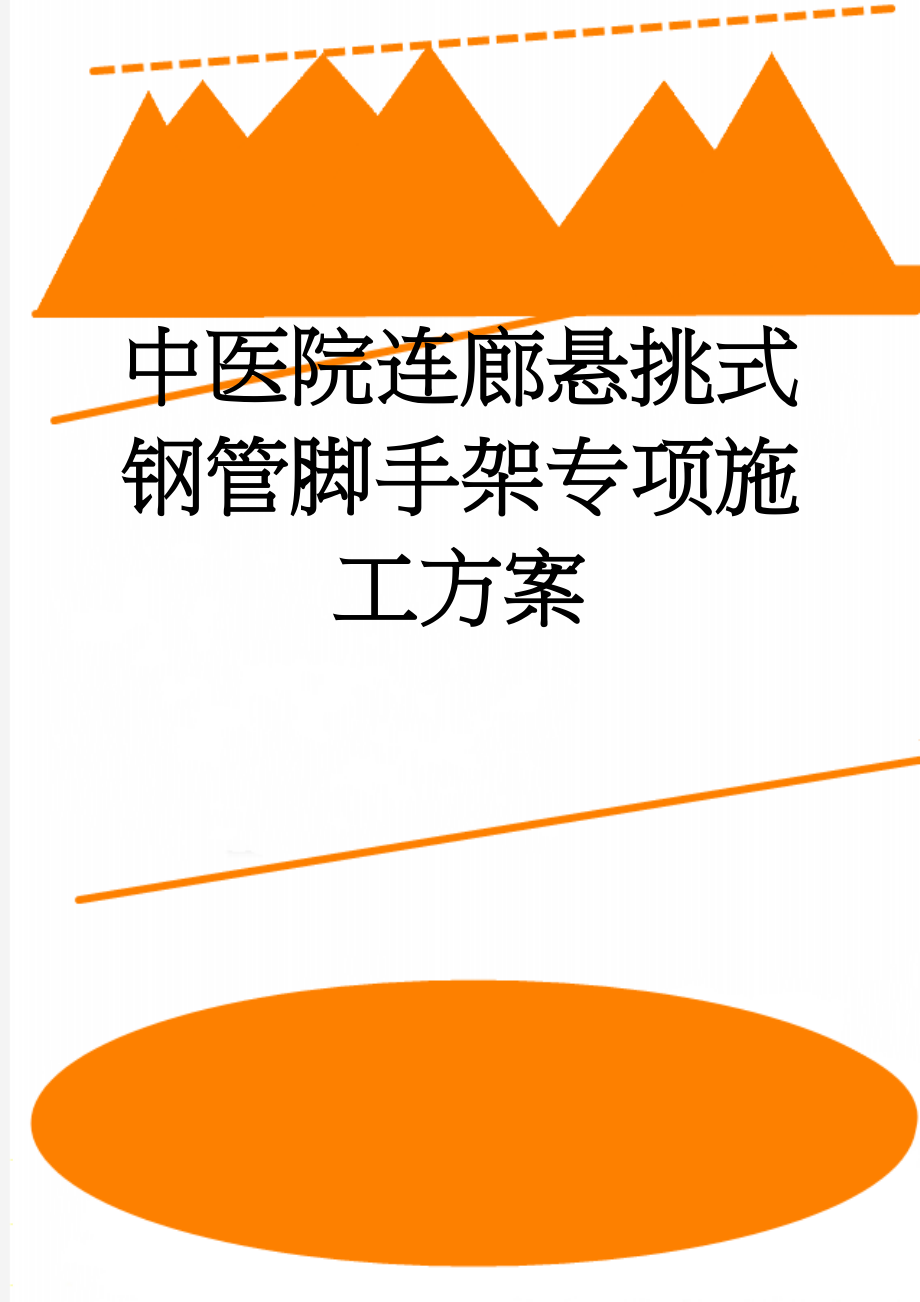 中医院连廊悬挑式钢管脚手架专项施工方案